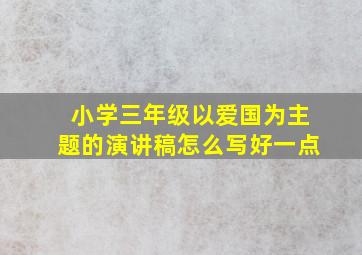 小学三年级以爱国为主题的演讲稿怎么写好一点